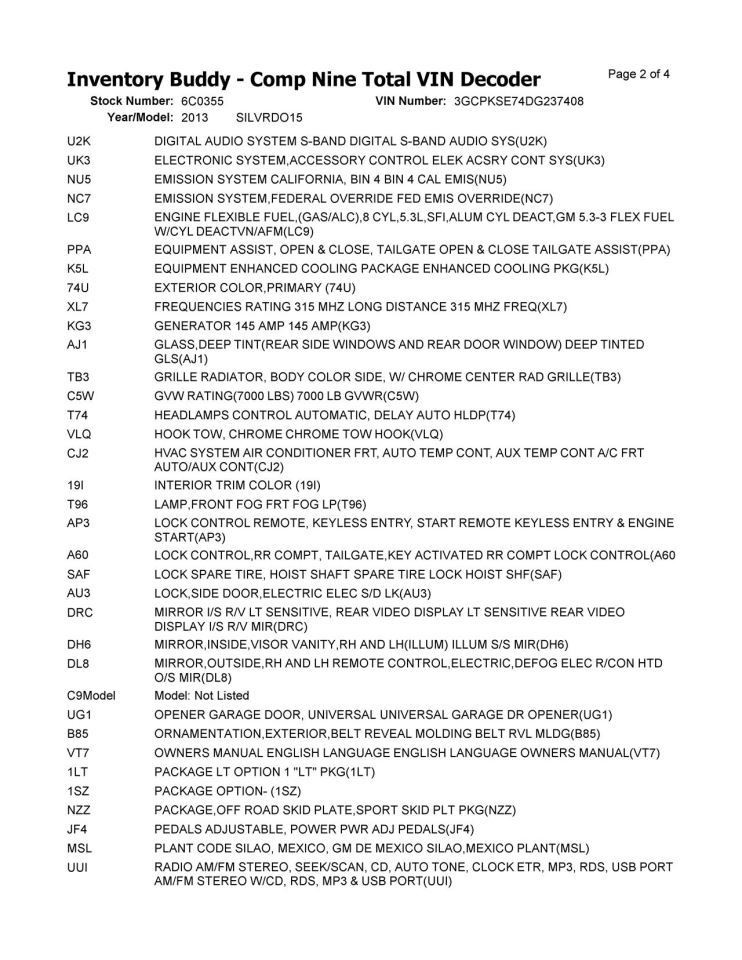 Inventory Buddy - Comp Nine Total VIN Decoder

Page 2 of 4

Stock Number: 6C0355
VIN Number: 3GCPKSE74DG237408
Year/Model: 2013 SILVRDO15

U2K DIGITAL AUDIO SYSTEM S-BAND DIGITAL S-BAND AUDIO SYS(U2K)
UK3 ELECTRONIC SYSTEM,ACCESSORY CONTROL ELEK ACSRY CONT SYS(UK3)
NU5 EMISSION SYSTEM CALIFORNIA, BIN 4 BIN 4 CAL EMIS(NU5)
NC7 EMISSION SYSTEM,FEDERAL OVERRIDE FED EMIS OVERRIDE(NC7)
LC9 ENGINE FLEXIBLE FUEL,(GAS/ALC),8 CYL,5.3L,SFI,ALUM CYL DEACT,GM 5.3-3 FLEX FUEL W/CYL DEACTVN/AFM(LC9)
PPA EQUIPMENT ASSIST, OPEN & CLOSE, TAILGATE OPEN & CLOSE TAILGATE ASSIST(PPA)
K5L EQUIPMENT ENHANCED COOLING PACKAGE ENHANCED COOLING PKG(K5L)
74U EXTERIOR COLOR,PRIMARY (74U)
XL7 FREQUENCIES RATING 315 MHZ LONG DISTANCE 315 MHZ FREQ(XL7)
KG3 GENERATOR 145 AMP 145 AMP(KG3)
AJ1 GLASS,DEEP TINT(REAR SIDE WINDOWS AND REAR DOOR WINDOW) DEEP TINTED GLS(AJ1)
TB3 GRILLE RADIATOR, BODY COLOR SIDE, W/ CHROME CENTER RAD GRILLE(TB3)
C5W GVW RATING(7000 LBS) 7000 LB GVWR(C5W)
T74 HEADLAMPS CONTROL AUTOMATIC, DELAY AUTO HLDP(T74)
VLQ HOOK TOW, CHROME CHROME TOW HOOK(VLQ)
CJ2 HVAC SYSTEM AIR CONDITIONER FRT, AUTO TEMP CONT, AUX TEMP CONT A/C FRT AUTO/AUX CONT(CJ2)
19I INTERIOR TRIM COLOR (19I)
T96 LAMP,FRONT FOG FRT FOG LP(T96)
AP3 LOCK CONTROL REMOTE, KEYLESS ENTRY, START REMOTE KEYLESS ENTRY & ENGINE START(AP3)
A60 LOCK CONTROL,RR COMPT, TAILGATE,KEY ACTIVATED RR COMPT LOCK CONTROL(A60
SAF LOCK SPARE TIRE, HOIST SHAFT SPARE TIRE LOCK HOIST SHF(SAF)
AU3 LOCK,SIDE DOOR,ELECTRIC ELEC S/D LK(AU3)
DRC MIRROR I/S R/V LT SENSITIVE, REAR VIDEO DISPLAY LT SENSITIVE REAR VIDEO DISPLAY I/S R/V MIR(DRC)
DH6 MIRROR,INSIDE,VISOR VANITY,RH AND LH(ILLUM) ILLUM S/S MIR(DH6)
DL8 MIRROR,OUTSIDE,RH AND LH REMOTE CONTROL,ELECTRIC,DEFOG ELEC R/CON HTD O/S MIR(DL8)
C9Model Model: Not Listed
UG1 OPENER GARAGE DOOR, UNIVERSAL UNIVERSAL GARAGE DR OPENER(UG1)
B85 ORNAMENTATION,EXTERIOR,BELT REVEAL MOLDING BELT RVL MLDG(B85)
VT7 OWNERS MANUAL ENGLISH LANGUAGE ENGLISH LANGUAGE OWNERS MANUAL(VT7)
1LT PACKAGE LT OPTION 1 "LT" PKG(1LT)
1SZ PACKAGE OPTION- (1SZ)
NZZ PACKAGE,OFF ROAD SKID PLATE,SPORT SKID PLT PKG(NZZ)
JF4 PEDALS ADJUSTABLE, POWER PWR ADJ PEDALS(JF4)
MSL PLANT CODE SILAO, MEXICO, GM DE MEXICO SILAO,MEXICO PLANT(MSL)
UUI RADIO AM/FM STEREO, SEEK/SCAN, CD, AUTO TONE, CLOCK ETR, MP3, RDS, USB PORT AM/FM STEREO W/CD, RDS, MP3 & USB PORT(UUI)